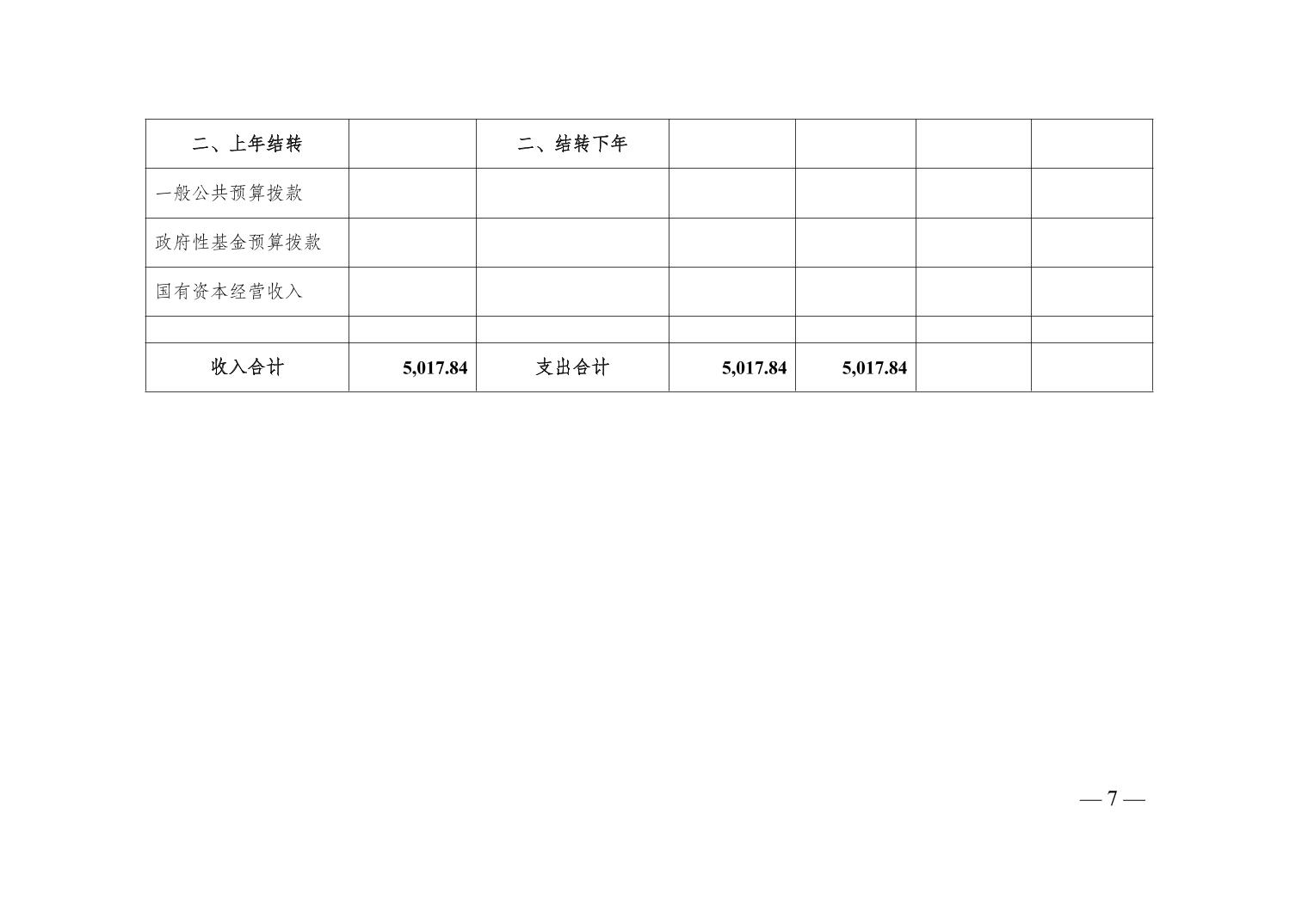 | 二、上年结转 |  | 二、结转下年 |  |  |  |  |
|---|---|---|---|---|---|---|
| 一般公共预算拨款 |  |  |  |  |  |  |
| 政府性基金预算拨款 |  |  |  |  |  |  |
| 国有资本经营收入 |  |  |  |  |  |  |
|  |  |  |  |  |  |  |
| 收入合计 | 5,017.84 | 支出合计 | 5,017.84 | 5,017.84 |  |  |

— 7 —